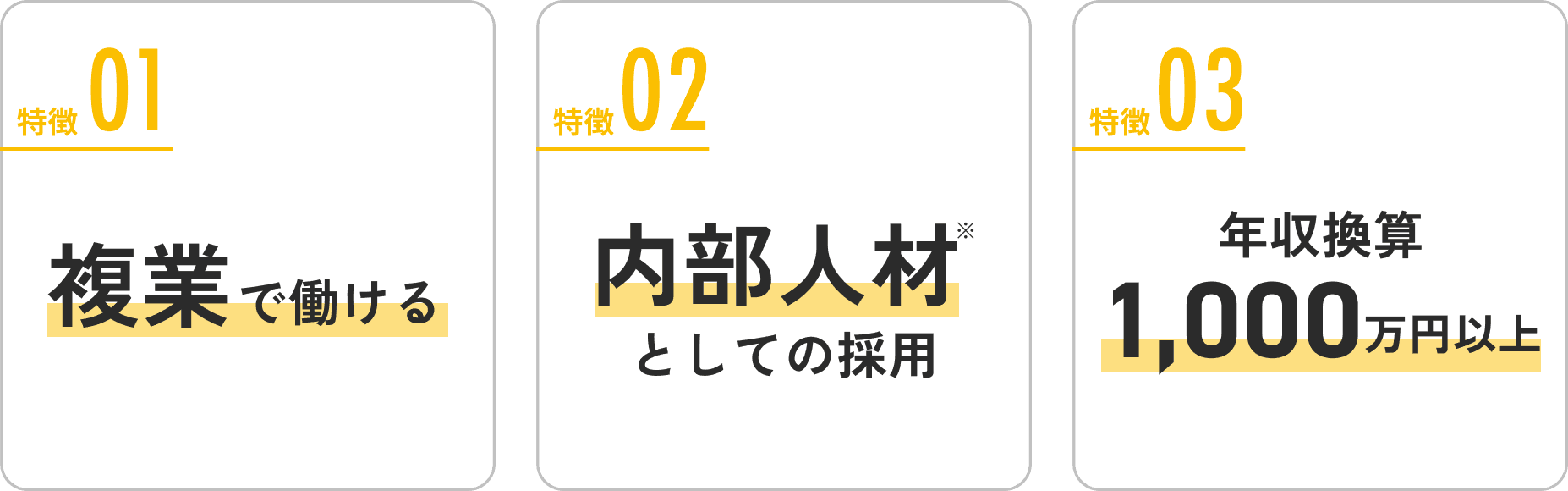 特徴 01

複業で働ける

特徴 02

内部人材※
としての採用

特徴 03

年収換算
1,000万円以上